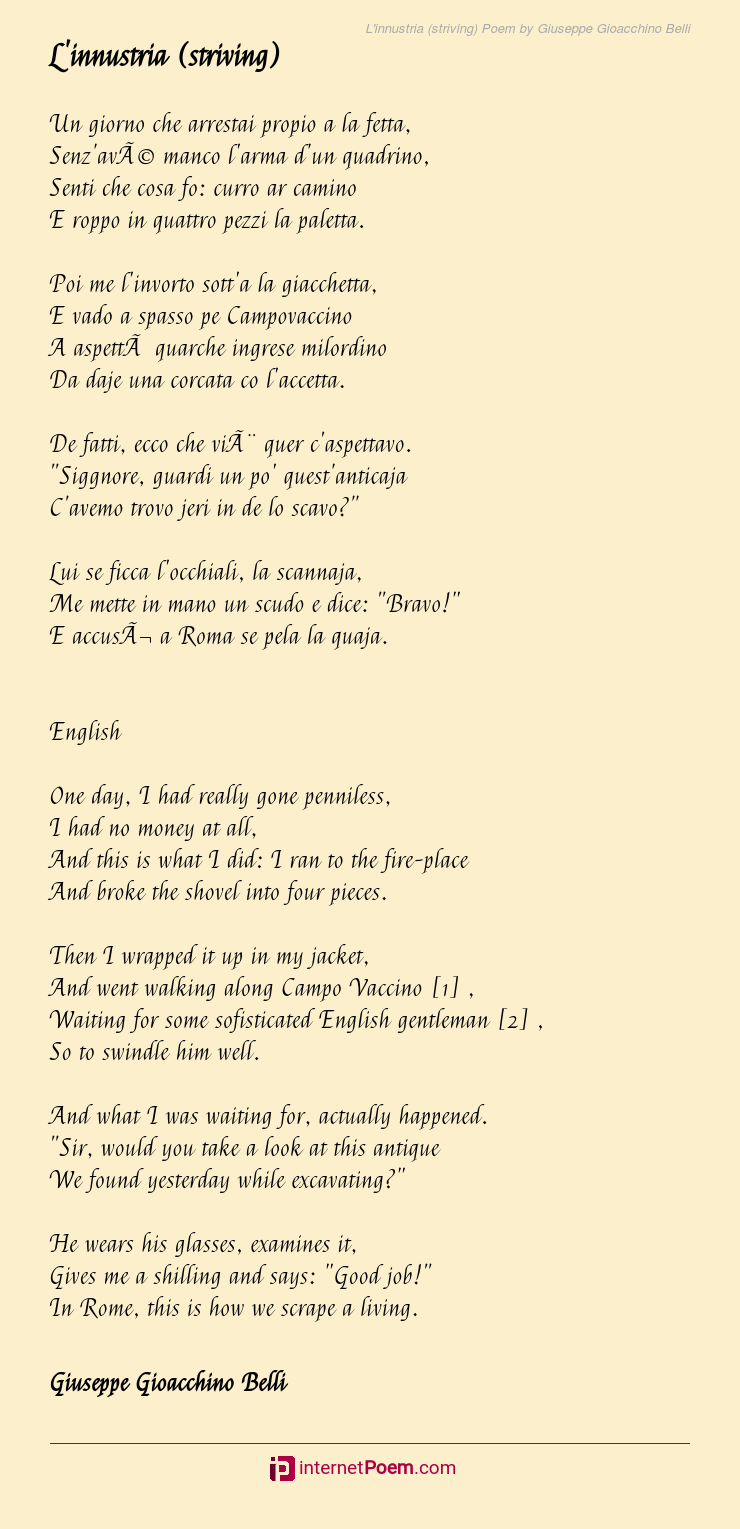 L'innustria (striving) Poem by Giuseppe Gioacchino Belli

L'innustria (striving)

Un giorno che arrestai propio a la fetta,
Senz'avÃ© manco l'arma d'un quadrino,
Senti che cosa fo: curro ar camino
E roppo in quattro pezzi la paletta.

Poi me l'invorto sott'a la giacchetta,
E vado a spasso pe Campovaccino
A aspettÃ  quarche ingrese milordino
Da daje una corcata co l'accetta.

De fatti, ecco che viÃ¨ quer c'aspettavo.
"Siggnore, guardi un po' quest'anticaja
C'avemo trovo jeri in de lo scavo?"

Lui se ficca l'occhiali, la scannaja,
Me mette in mano un scudo e dice: "Bravo!"
E accusÃ¬ a Roma se pela la quaja.

English

One day, I had really gone penniless,
I had no money at all,
And this is what I did: I ran to the fire-place
And broke the shovel into four pieces.

Then I wrapped it up in my jacket,
And went walking along Campo Vaccino [1] ,
Waiting for some sofisticated English gentleman [2] ,
So to swindle him well.

And what I was waiting for, actually happened.
"Sir, would you take a look at this antique
We found yesterday while excavating?"

He wears his glasses, examines it,
Gives me a shilling and says: "Good job!"
In Rome, this is how we scrape a living.

Giuseppe Gioacchino Belli

internetPoem.com